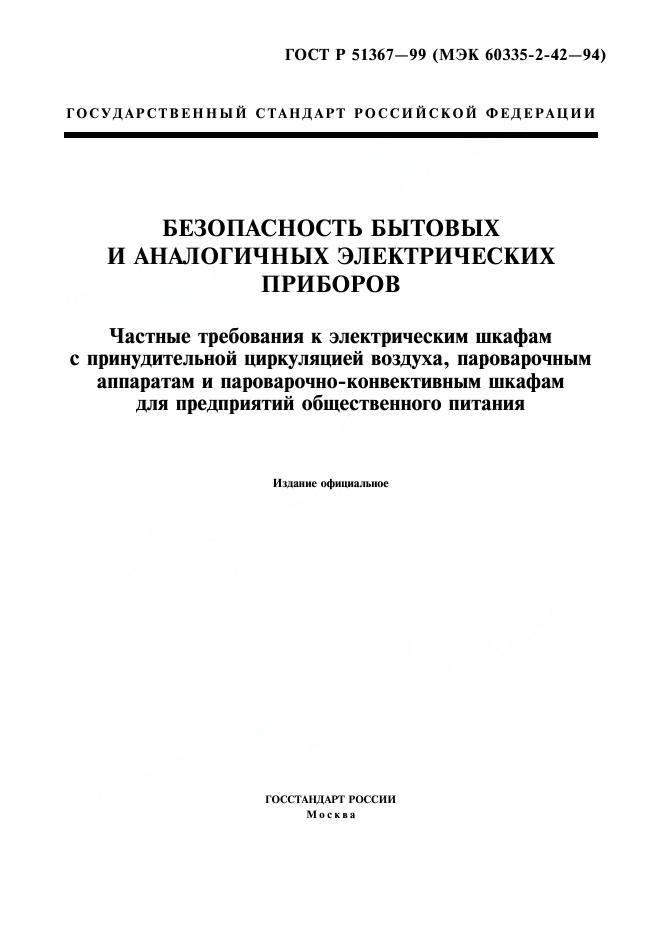 ГОСТ Р 51367—99 (МЭК 60335-2-42—94)

ГОСУДАРСТВЕННЫЙ СТАНДАРТ РОССИЙСКОЙ ФЕДЕРАЦИИ

БЕЗОПАСНОСТЬ БЫТОВЫХ И АНАЛОГИЧНЫХ ЭЛЕКТРИЧЕСКИХ ПРИБОРОВ

Частные требования к электрическим шкафам с принудительной циркуляцией воздуха, пароварочным аппаратам и пароварочно-конвективным шкафам для предприятий общественного питания

Издание официальное

ГОССТАНДАРТ РОССИИ
Москва